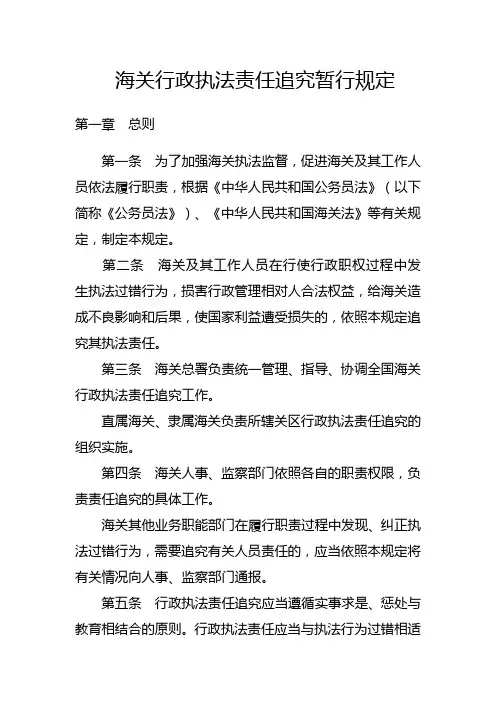 海关行政执法责任追究暂行规定

第一章　总则

第一条　为了加强海关执法监督，促进海关及其工作人员依法履行职责，根据《中华人民共和国公务员法》（以下简称《公务员法》）、《中华人民共和国海关法》等有关规定，制定本规定。

第二条　海关及其工作人员在行使行政职权过程中发生执法过错行为，损害行政管理相对人合法权益，给海关造成不良影响和后果，使国家利益遭受损失的，依照本规定追究其执法责任。

第三条　海关总署负责统一管理、指导、协调全国海关行政执法责任追究工作。

直属海关、隶属海关负责所辖关区行政执法责任追究的组织实施。

第四条　海关人事、监察部门依照各自的职责权限，负责责任追究的具体工作。

海关其他业务职能部门在履行职责过程中发现、纠正执法过错行为，需要追究有关人员责任的，应当依照本规定将有关情况向人事、监察部门通报。

第五条　行政执法责任追究应当遵循实事求是、惩处与教育相结合的原则。行政执法责任应当与执法行为过错相适